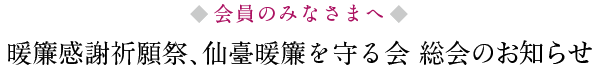 ◆ 会員のみなさまへ ◆

暖簾感謝祈願祭、仙臺暖簾を守る会 総会のお知らせ